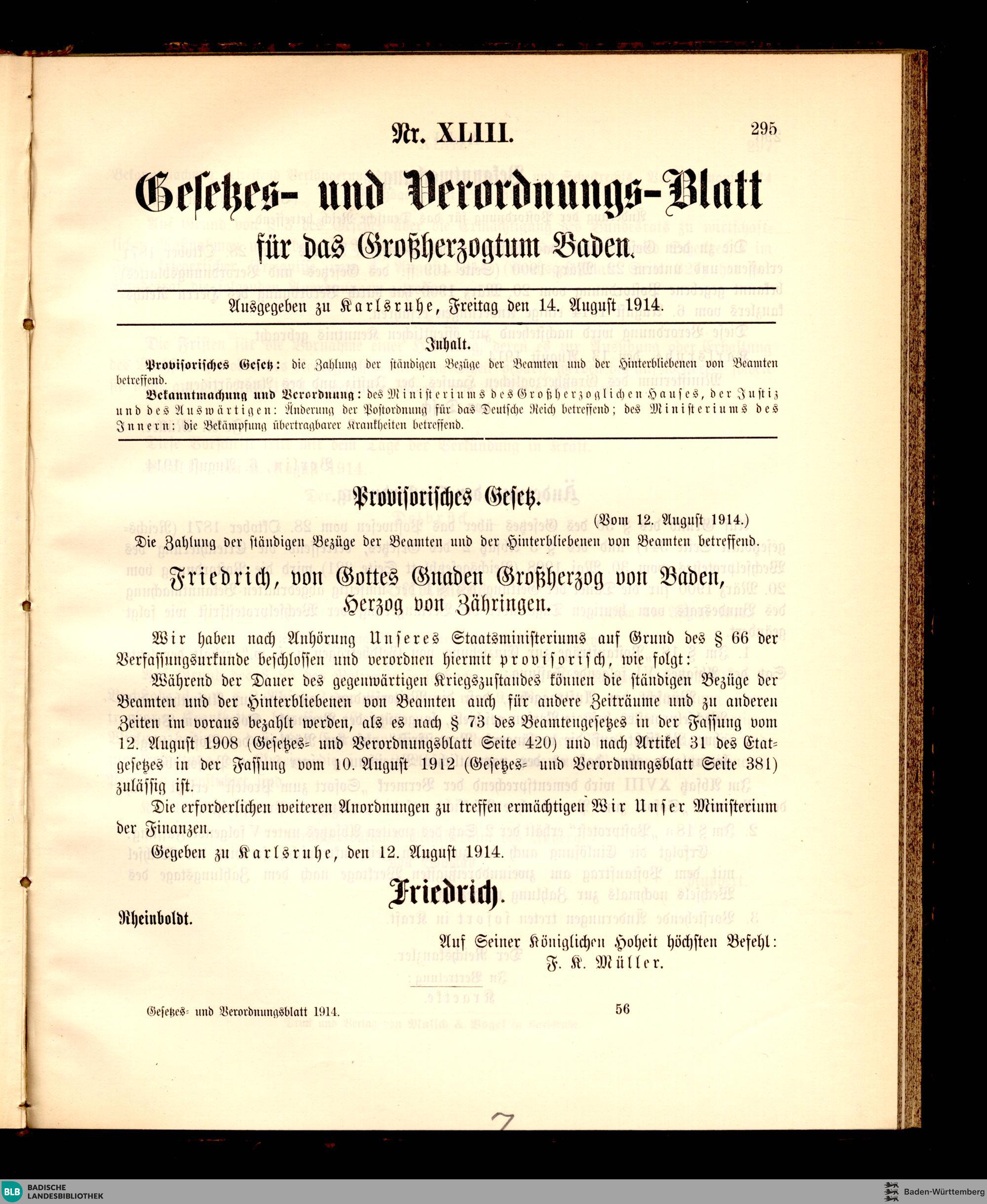 Nr. XLIII.

295

Gesetzes- und Verordnungs-Blatt

für das Großherzogtum Baden.

Ausgegeben zu Karlsruhe, Freitag den 14. August 1914.

Inhalt.

Provisorisches Gesetz: die Zahlung der ständigen Bezüge der Beamten und der Hinterbliebenen von Beamten betreffend.

Bekanntmachung und Verordnung: des Ministeriums des Großherzoglichen Hauses, der Justiz und des Auswärtigen: Änderung der Postordnung für das Deutsche Reich betreffend; des Ministeriums des Innern: die Bekämpfung übertragbarer Krankheiten betreffend.

Provisorisches Gesetz.

(Vom 12. August 1914.)

Die Zahlung der ständigen Bezüge der Beamten und der Hinterbliebenen von Beamten betreffend.

Friedrich, von Gottes Gnaden Großherzog von Baden, Herzog von Zähringen.

Wir haben nach Anhörung Unseres Staatsministeriums auf Grund des § 66 der Verfassungsurkunde beschlossen und verordnen hiermit provisorisch, wie folgt:

Während der Dauer des gegenwärtigen Kriegszustandes können die ständigen Bezüge der Beamten und der Hinterbliebenen von Beamten auch für andere Zeiträume und zu anderen Zeiten im voraus bezahlt werden, als es nach § 73 des Beamtengesetzes in der Fassung vom 12. August 1908 (Gesetzes- und Verordnungsblatt Seite 420) und nach Artikel 31 des Etatgesetzes in der Fassung vom 10. August 1912 (Gesetzes- und Verordnungsblatt Seite 381) zulässig ist.

Die erforderlichen weiteren Anordnungen zu treffen ermächtigen Wir Unser Ministerium der Finanzen.

Gegeben zu Karlsruhe, den 12. August 1914.

Friedrich.

Rheinboldt.

Auf Seiner Königlichen Hoheit höchsten Befehl:
F. K. Müller.

Gesetzes- und Verordnungsblatt 1914.

56

7

BLB BADISCHE LANDESBIBLIOTHEK

Baden-Württemberg